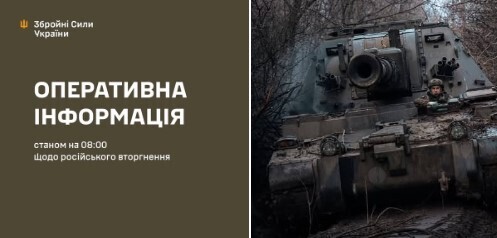 Збройні Сили України

ОПЕРАТИВНА ІНФОРМАЦІЯ

станом на 08:00 щодо російського вторгнення